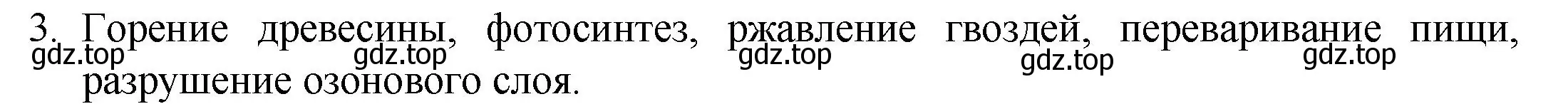 3. Горение древесины, фотосинтез, ржавление гвоздей, переваривание пищи, разрушение озонового слоя.

gdz.top gdz.top gdz.top gdz.top gdz.top